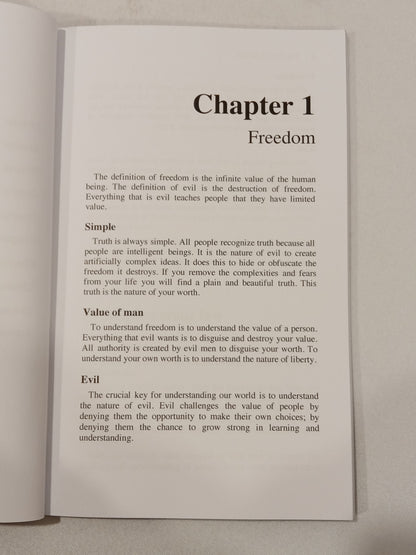 Chapter 1

Freedom

The definition of freedom is the infinite value of the human being. The definition of evil is the destruction of freedom. Everything that is evil teaches people that they have limited value.

Simple

Truth is always simple. All people recognize truth because all people are intelligent beings. It is the nature of evil to create artificially complex ideas. It does this to hide or obfuscate the freedom it destroys. If you remove the complexities and fears from your life you will find a plain and beautiful truth. This truth is the nature of your worth.

Value of man

To understand freedom is to understand the value of a person. Everything that evil wants is to disguise and destroy your value. All authority is created by evil men to disguise your worth. To understand your own worth is to understand the nature of liberty.

Evil

The crucial key for understanding our world is to understand the nature of evil. Evil challenges the value of people by denying them the opportunity to make their own choices; by denying them the chance to grow strong in learning and understanding.